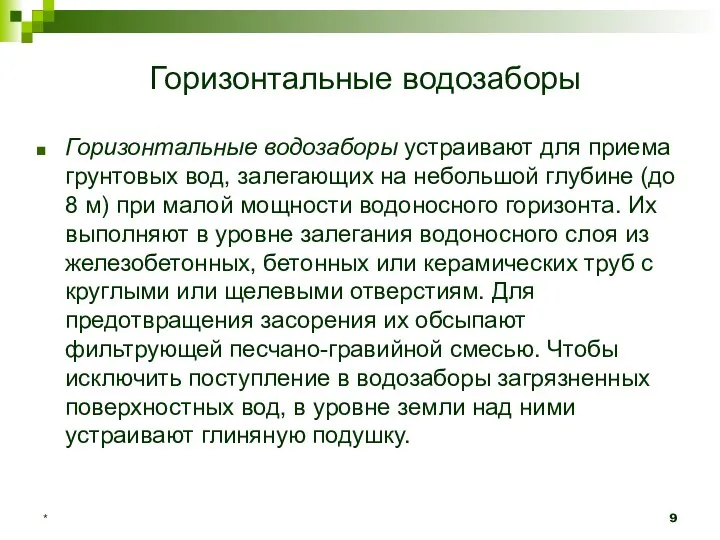 Горизонтальные водозаборы

Горизонтальные водозаборы устраивают для приема грунтовых вод, залегающих на небольшой глубине (до 8 м) при малой мощности водоносного горизонта. Их выполняют в уровне залегания водоносного слоя из железобетонных, бетонных или керамических труб с круглыми или щелевыми отверстиям. Для предотвращения засорения их обсыпают фильтрующей песчано-гравийной смесью. Чтобы исключить поступление в водозаборы загрязненных поверхностных вод, в уровне земли над ними устраивают глиняную подушку.

*

9